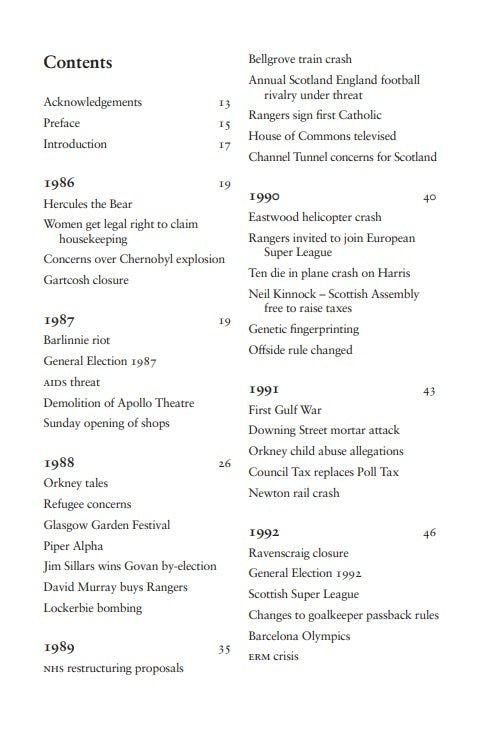 Contents

Acknowledgements 13
Preface 15
Introduction 17

1986 19
Hercules the Bear
Women get legal right to claim housekeeping
Concerns over Chernobyl explosion
Gartcosh closure

1987 19
Barlinnie riot
General Election 1987
AIDS threat
Demolition of Apollo Theatre
Sunday opening of shops

1988 26
Orkney tales
Refugee concerns
Glasgow Garden Festival
Piper Alpha
Jim Sillars wins Govan by-election
David Murray buys Rangers
Lockerbie bombing

1989 35
NHS restructuring proposals
Bellgrove train crash
Annual Scotland England football rivalry under threat
Rangers sign first Catholic
House of Commons televised
Channel Tunnel concerns for Scotland

1990 40
Eastwood helicopter crash
Rangers invited to join European Super League
Ten die in plane crash on Harris
Neil Kinnock – Scottish Assembly free to raise taxes
Genetic fingerprinting
Offside rule changed

1991 43
First Gulf War
Downing Street mortar attack
Orkney child abuse allegations
Council Tax replaces Poll Tax
Newton rail crash

1992 46
Ravenscraig closure
General Election 1992
Scottish Super League
Changes to goalkeeper passback rules
Barcelona Olympics
ERM crisis